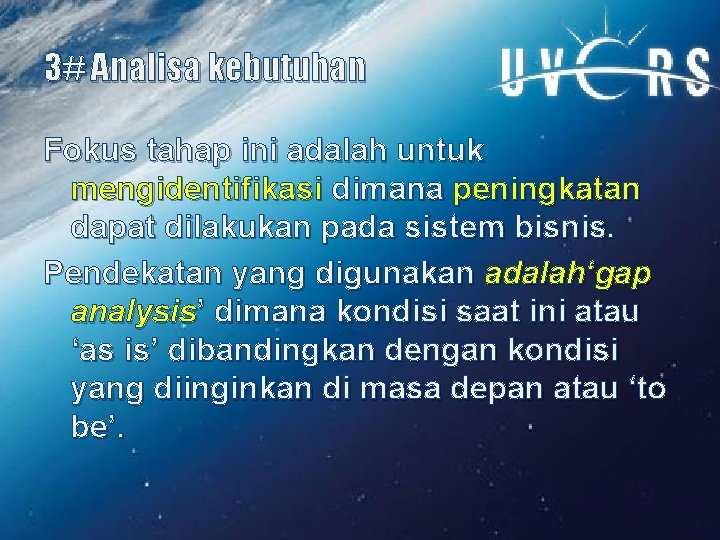 3# Analisa kebutuhan

UVERS

Fokus tahap ini adalah untuk mengidentifikasi dimana peningkatan dapat dilakukan pada sistem bisnis.

Pendekatan yang digunakan adalah‘gap analysis’ dimana kondisi saat ini atau ‘as is’ dibandingkan dengan kondisi yang diinginkan di masa depan atau ‘to be’.